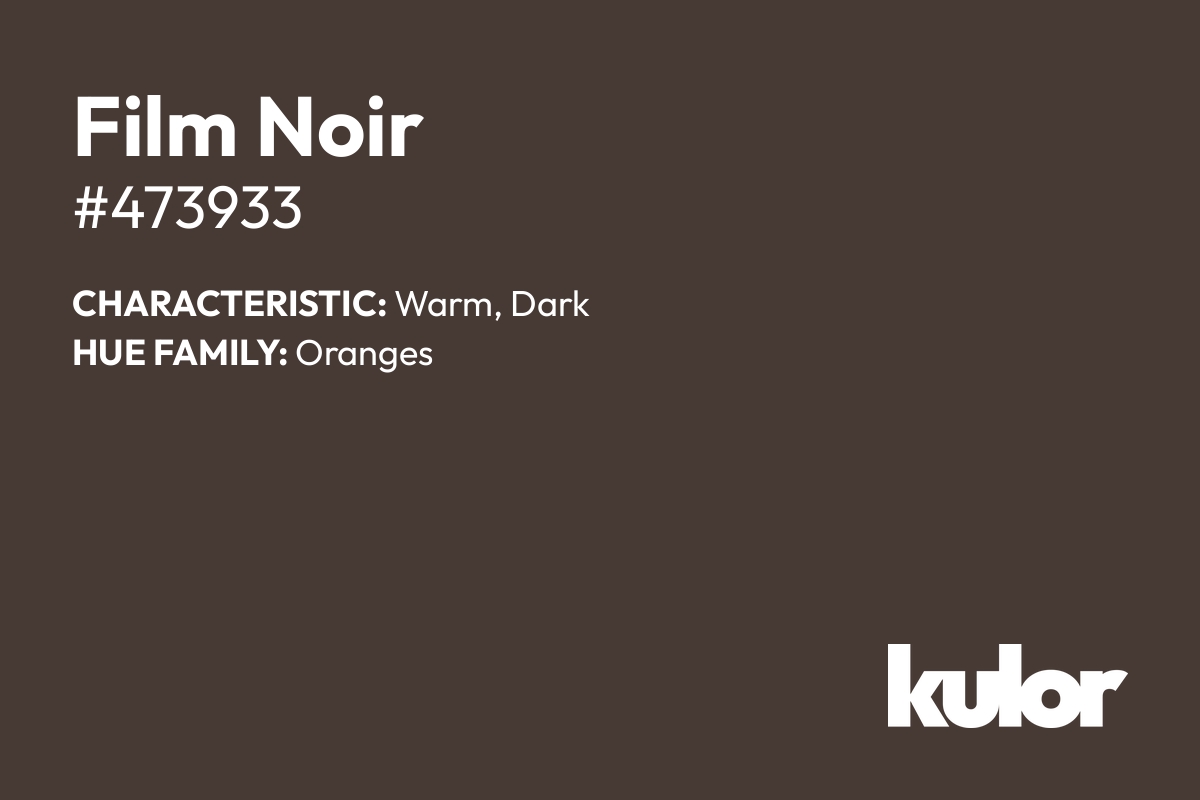 Film Noir
#473933

CHARACTERISTIC: Warm, Dark
HUE FAMILY: Oranges

kulor